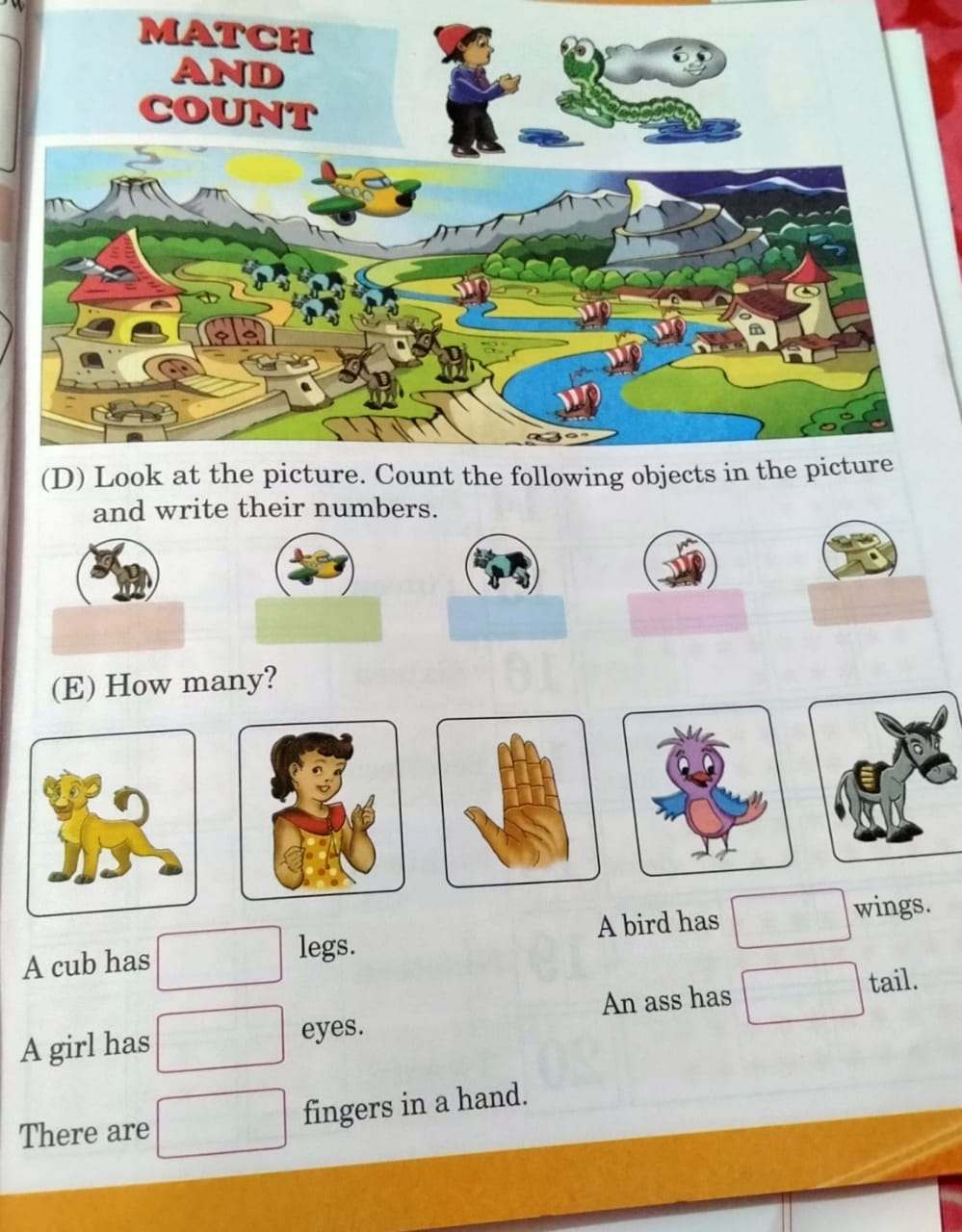 MATCH
AND
COUNT

(D) Look at the picture. Count the following objects in the picture and write their numbers.

(E) How many?

A cub has ____ legs.

A girl has ____ eyes.

There are ____ fingers in a hand.

A bird has ____ wings.

An ass has ____ tail.